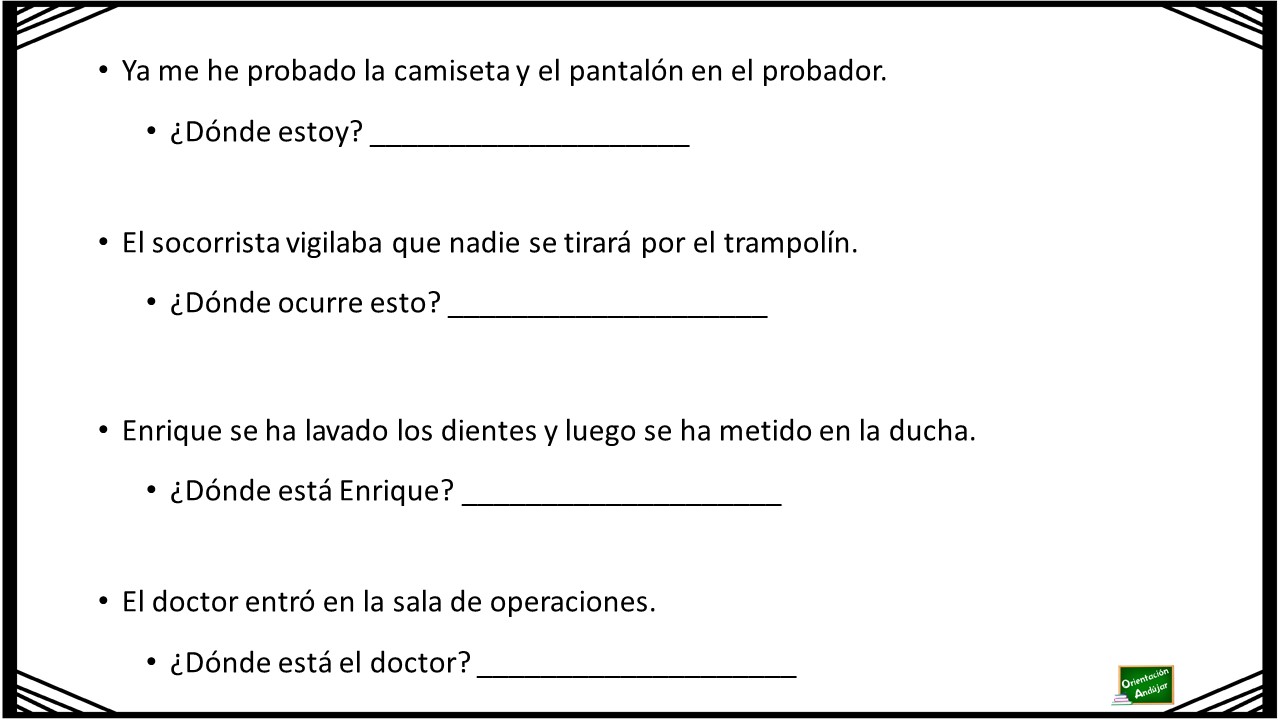 • Ya me he probado la camiseta y el pantalón en el probador.

• ¿Dónde estoy? ____________________

• El socorrista vigilaba que nadie se tirará por el trampolín.

• ¿Dónde ocurre esto? ____________________

• Enrique se ha lavado los dientes y luego se ha metido en la ducha.

• ¿Dónde está Enrique? ____________________

• El doctor entró en la sala de operaciones.

• ¿Dónde está el doctor? ____________________

Orientación Andújar